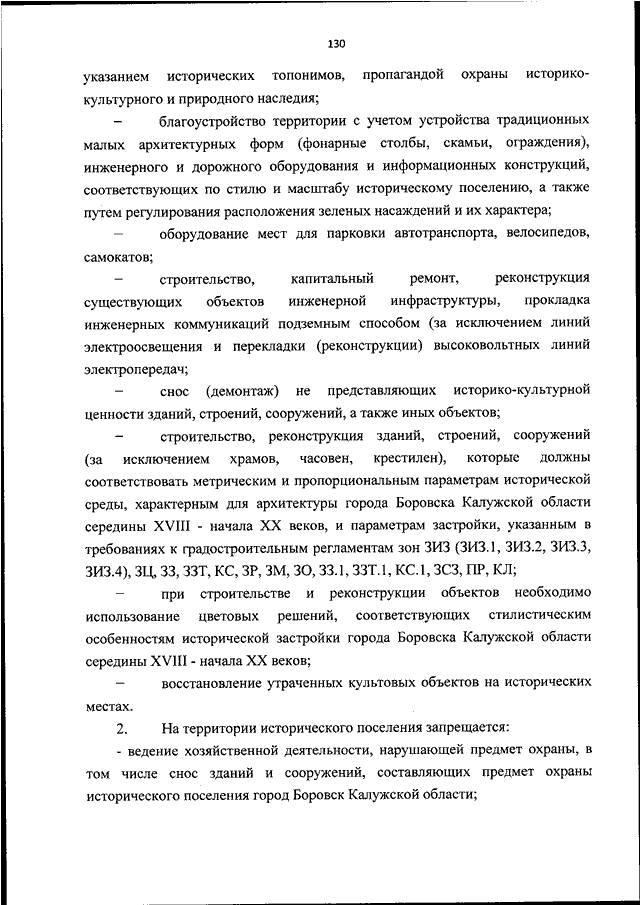 130

указанием исторических топонимов, пропагандой охраны историко-культурного и природного наследия;

– благоустройство территории с учетом устройства традиционных малых архитектурных форм (фонарные столбы, скамьи, ограждения), инженерного и дорожного оборудования и информационных конструкций, соответствующих по стилю и масштабу историческому поселению, а также путем регулирования расположения зеленых насаждений и их характера;

– оборудование мест для парковки автотранспорта, велосипедов, самокатов;

– строительство, капитальный ремонт, реконструкция существующих объектов инженерной инфраструктуры, прокладка инженерных коммуникаций подземным способом (за исключением линий электроосвещения и перекладки (реконструкции) высоковольтных линий электропередач;

– снос (демонтаж) не представляющих историко-культурной ценности зданий, строений, сооружений, а также иных объектов;

– строительство, реконструкция зданий, строений, сооружений (за исключением храмов, часовен, крестилен), которые должны соответствовать метрическим и пропорциональным параметрам исторической среды, характерным для архитектуры города Боровска Калужской области середины XVIII - начала XX веков, и параметрам застройки, указанным в требованиях к градостроительным регламентам зон ЗИЗ (ЗИЗ.1, ЗИЗ.2, ЗИЗ.3, ЗИЗ.4), ЗЦ, ЗЗ, ЗЗТ, КС, ЗР, ЗМ, ЗО, ЗЗ.1, ЗЗТ.1, КС.1, ЗСЗ, ПР, КЛ;

– при строительстве и реконструкции объектов необходимо использование цветовых решений, соответствующих стилистическим особенностям исторической застройки города Боровска Калужской области середины XVIII - начала XX веков;

– восстановление утраченных культовых объектов на исторических местах.

2. На территории исторического поселения запрещается:

- ведение хозяйственной деятельности, нарушающей предмет охраны, в том числе снос зданий и сооружений, составляющих предмет охраны исторического поселения город Боровск Калужской области;